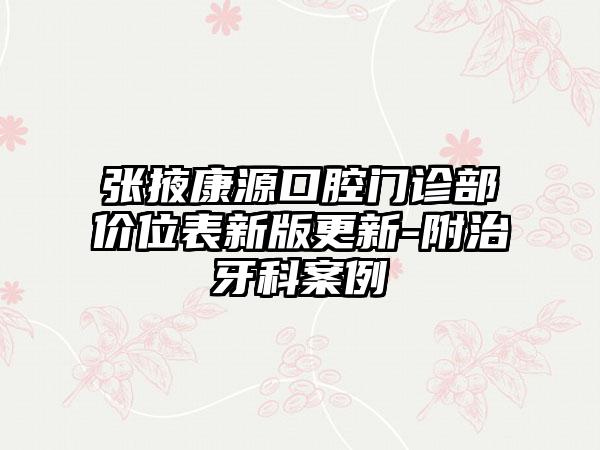 张掖康源口腔门诊部价位表新版更新-附治牙科案例